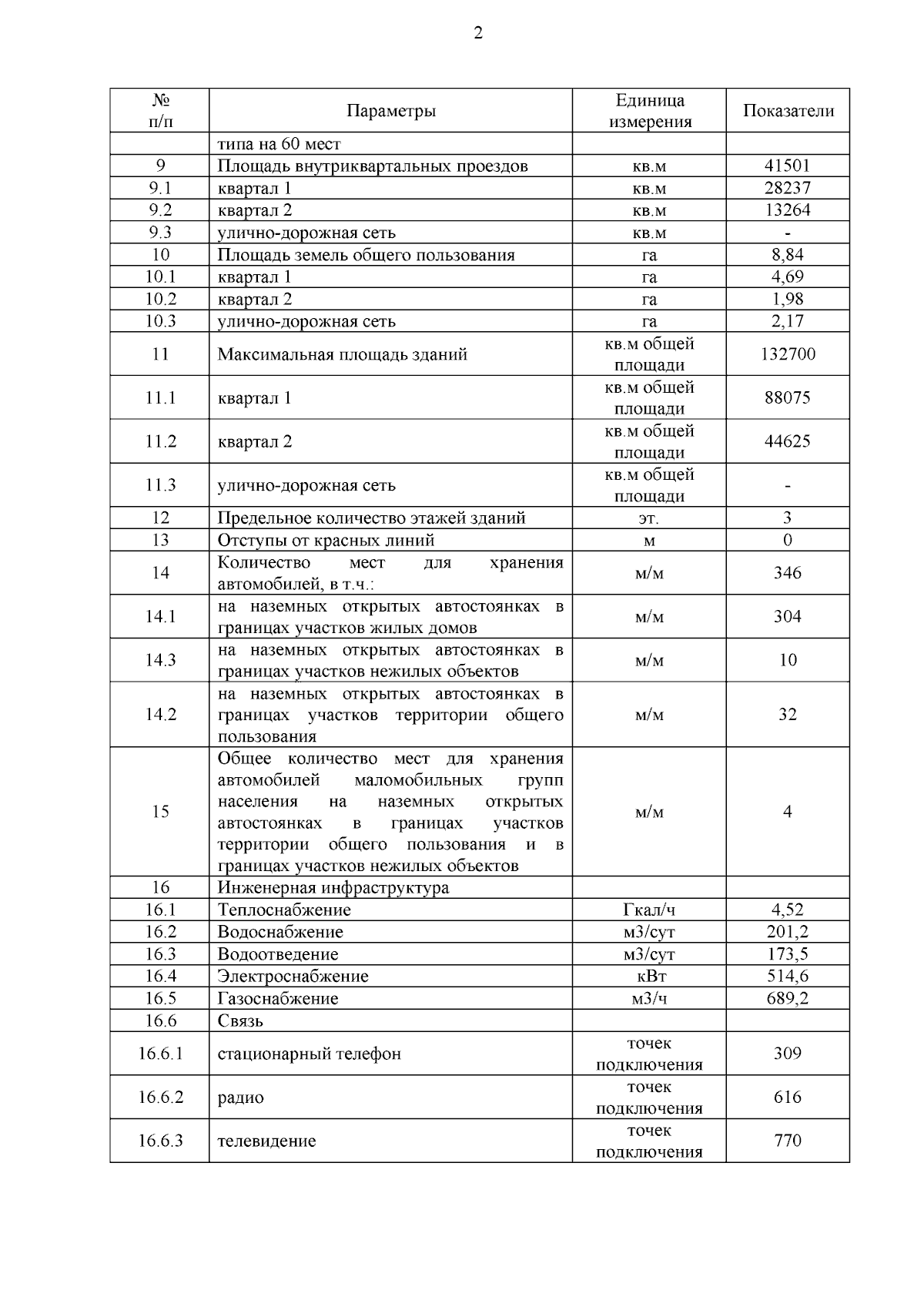 2

| № п/п | Параметры | Единица измерения | Показатели |
|---|---|---|---|
| | типа на 60 мест | | |
| 9 | Площадь внутриквартальных проездов | кв.м | 41501 |
| 9.1 | квартал 1 | кв.м | 28237 |
| 9.2 | квартал 2 | кв.м | 13264 |
| 9.3 | улично-дорожная сеть | кв.м | - |
| 10 | Площадь земель общего пользования | га | 8,84 |
| 10.1 | квартал 1 | га | 4,69 |
| 10.2 | квартал 2 | га | 1,98 |
| 10.3 | улично-дорожная сеть | га | 2,17 |
| 11 | Максимальная площадь зданий | кв.м общей площади | 132700 |
| 11.1 | квартал 1 | кв.м общей площади | 88075 |
| 11.2 | квартал 2 | кв.м общей площади | 44625 |
| 11.3 | улично-дорожная сеть | кв.м общей площади | - |
| 12 | Предельное количество этажей зданий | эт. | 3 |
| 13 | Отступы от красных линий | м | 0 |
| 14 | Количество мест для хранения автомобилей, в т.ч.: | м/м | 346 |
| 14.1 | на наземных открытых автостоянках в границах участков жилых домов | м/м | 304 |
| 14.3 | на наземных открытых автостоянках в границах участков нежилых объектов | м/м | 10 |
| 14.2 | на наземных открытых автостоянках в границах участков территории общего пользования | м/м | 32 |
| 15 | Общее количество мест для хранения автомобилей маломобильных групп населения на наземных открытых автостоянках в границах участков территории общего пользования и в границах участков нежилых объектов | м/м | 4 |
| 16 | Инженерная инфраструктура | | |
| 16.1 | Теплоснабжение | Гкал/ч | 4,52 |
| 16.2 | Водоснабжение | м3/сут | 201,2 |
| 16.3 | Водоотведение | м3/сут | 173,5 |
| 16.4 | Электроснабжение | кВт | 514,6 |
| 16.5 | Газоснабжение | м3/ч | 689,2 |
| 16.6 | Связь | | |
| 16.6.1 | стационарный телефон | точек подключения | 309 |
| 16.6.2 | радио | точек подключения | 616 |
| 16.6.3 | телевидение | точек подключения | 770 |